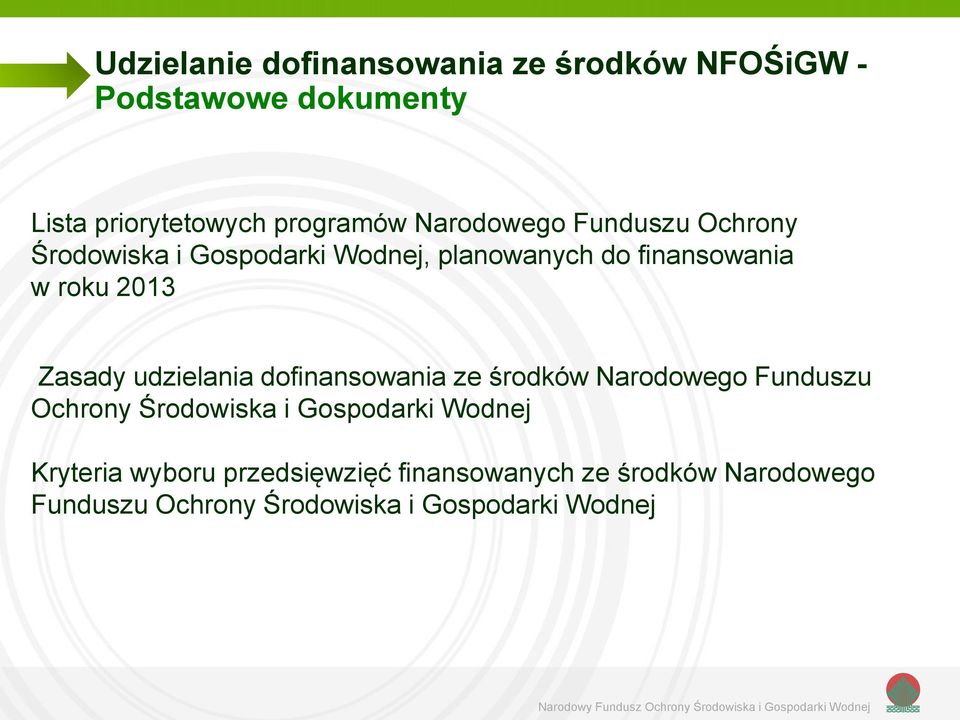 Udzielanie dofinansowania ze środków NFOŚiGW - Podstawowe dokumenty

Lista priorytetowych programów Narodowego Funduszu Ochrony Środowiska i Gospodarki Wodnej, planowanych do finansowania w roku 2013

Zasady udzielania dofinansowania ze środków Narodowego Funduszu Ochrony Środowiska i Gospodarki Wodnej

Kryteria wyboru przedsięwzięć finansowanych ze środków Narodowego Funduszu Ochrony Środowiska i Gospodarki Wodnej

Narodowy Fundusz Ochrony Środowiska i Gospodarki Wodnej